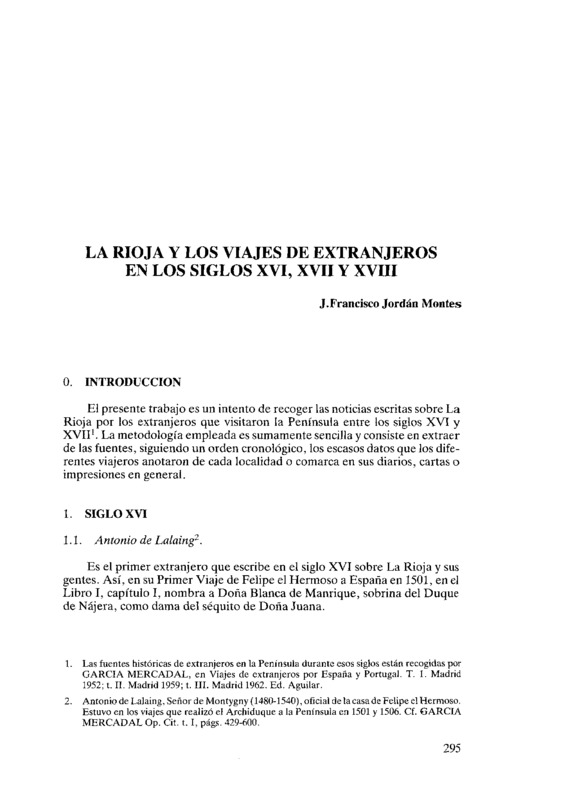 LA RIOJA Y LOS VIAJES DE EXTRANJEROS EN LOS SIGLOS XVI, XVII Y XVIII

J.Francisco Jordán Montes

0. INTRODUCCION

El presente trabajo es un intento de recoger las noticias escritas sobre La Rioja por los extranjeros que visitaron la Península entre los siglos XVI y XVII$^1$. La metodología empleada es sumamente sencilla y consiste en extraer de las fuentes, siguiendo un orden cronológico, los escasos datos que los diferentes viajeros anotaron de cada localidad o comarca en sus diarios, cartas o impresiones en general.

1. SIGLO XVI

1.1. Antonio de Lalaing$^2$.

Es el primer extranjero que escribe en el siglo XVI sobre La Rioja y sus gentes. Así, en su Primer Viaje de Felipe el Hermoso a España en 1501, en el Libro I, capítulo I, nombra a Doña Blanca de Manrique, sobrina del Duque de Nájera, como dama del séquito de Doña Juana.

1. Las fuentes históricas de extranjeros en la Península durante esos siglos están recogidas por GARCIA MERCADAL, en Viajes de extranjeros por España y Portugal. T. I. Madrid 1952; t. II. Madrid 1959; t. III. Madrid 1962. Ed. Aguilar.

2. Antonio de Lalaing, Señor de Montygny (1480-1540), oficial de la casa de Felipe el Hermoso. Estuvo en los viajes que realizó el Archiduque a la Península en 1501 y 1506. Cf. GARCIA MERCADAL Op. Cit. t. I, págs. 429-600.

295